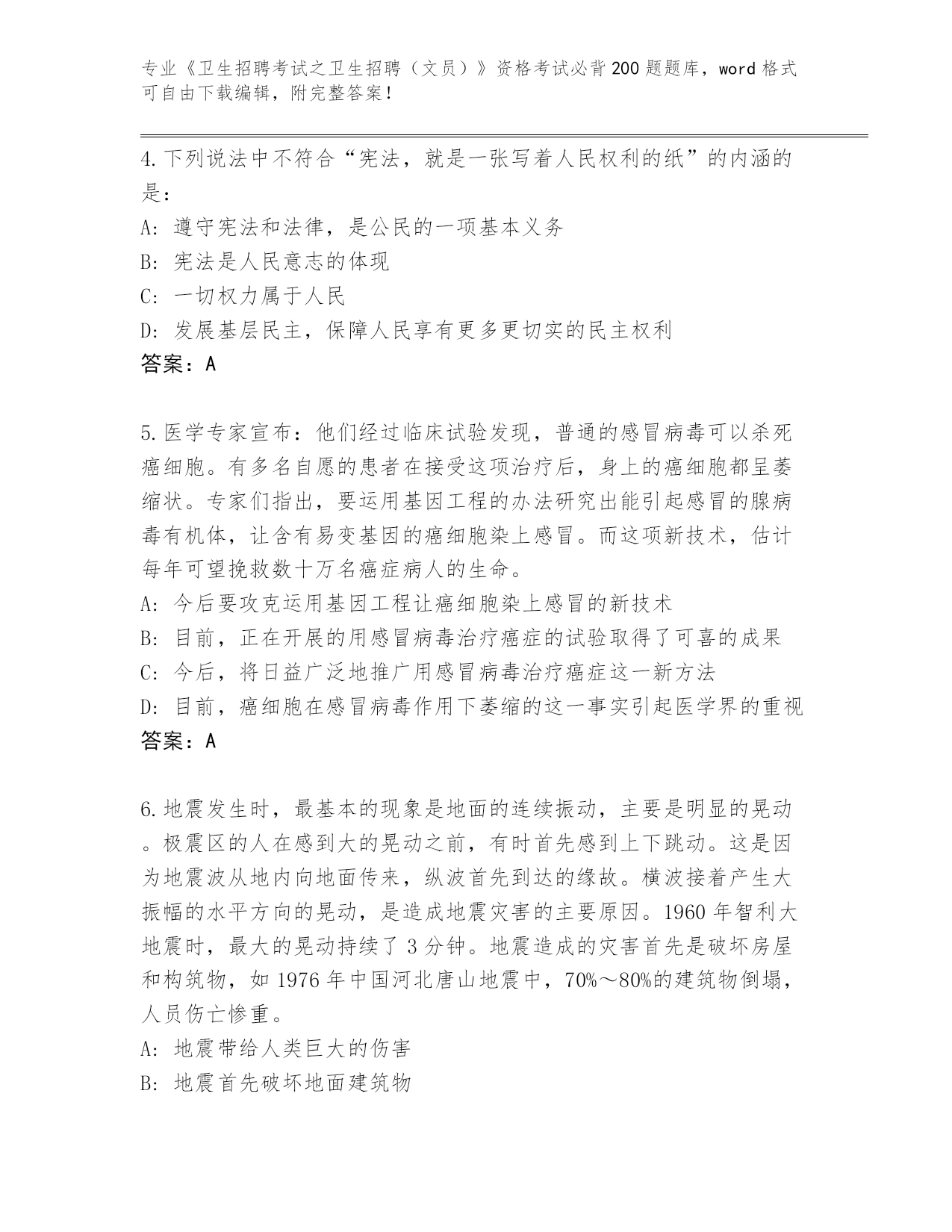 专业《卫生招聘考试之卫生招聘（文员）》资格考试必背200题题库，word格式可自由下载编辑，附完整答案！

4.下列说法中不符合“宪法，就是一张写着人民权利的纸”的内涵的是：
A:遵守宪法和法律，是公民的一项基本义务
B:宪法是人民意志的体现
C:一切权力属于人民
D:发展基层民主，保障人民享有更多更切实的民主权利
答案：A

5.医学专家宣布：他们经过临床试验发现，普通的感冒病毒可以杀死癌细胞。有多名自愿的患者在接受这项治疗后，身上的癌细胞都呈萎缩状。专家们指出，要运用基因工程的办法研究出能引起感冒的腺病毒有机体，让含有易变基因的癌细胞染上感冒。而这项新技术，估计每年可望挽救数十万名癌症病人的生命。
A:今后要攻克运用基因工程让癌细胞染上感冒的新技术
B:目前，正在开展的用感冒病毒治疗癌症的试验取得了可喜的成果
C:今后，将日益广泛地推广用感冒病毒治疗癌症这一新方法
D:目前，癌细胞在感冒病毒作用下萎缩的这一事实引起医学界的重视
答案：A

6.地震发生时，最基本的现象是地面的连续振动，主要是明显的晃动。极震区的人在感到大的晃动之前，有时首先感到上下跳动。这是因为地震波从地内向地面传来，纵波首先到达的缘故。横波接着产生大振幅的水平方向的晃动，是造成地震灾害的主要原因。1960年智利大地震时，最大的晃动持续了3分钟。地震造成的灾害首先是破坏房屋和构筑物，如1976年中国河北唐山地震中，70%～80%的建筑物倒塌，人员伤亡惨重。
A:地震带给人类巨大的伤害
B:地震首先破坏地面建筑物